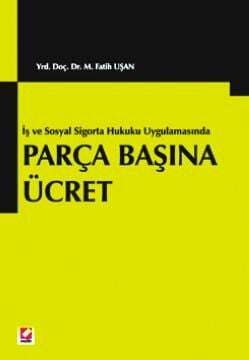 Yrd. Doç. Dr. M. Fatih UŞAN

İş ve Sosyal Sigorta Hukuku Uygulamasında

PARÇA BAŞINA ÜCRET